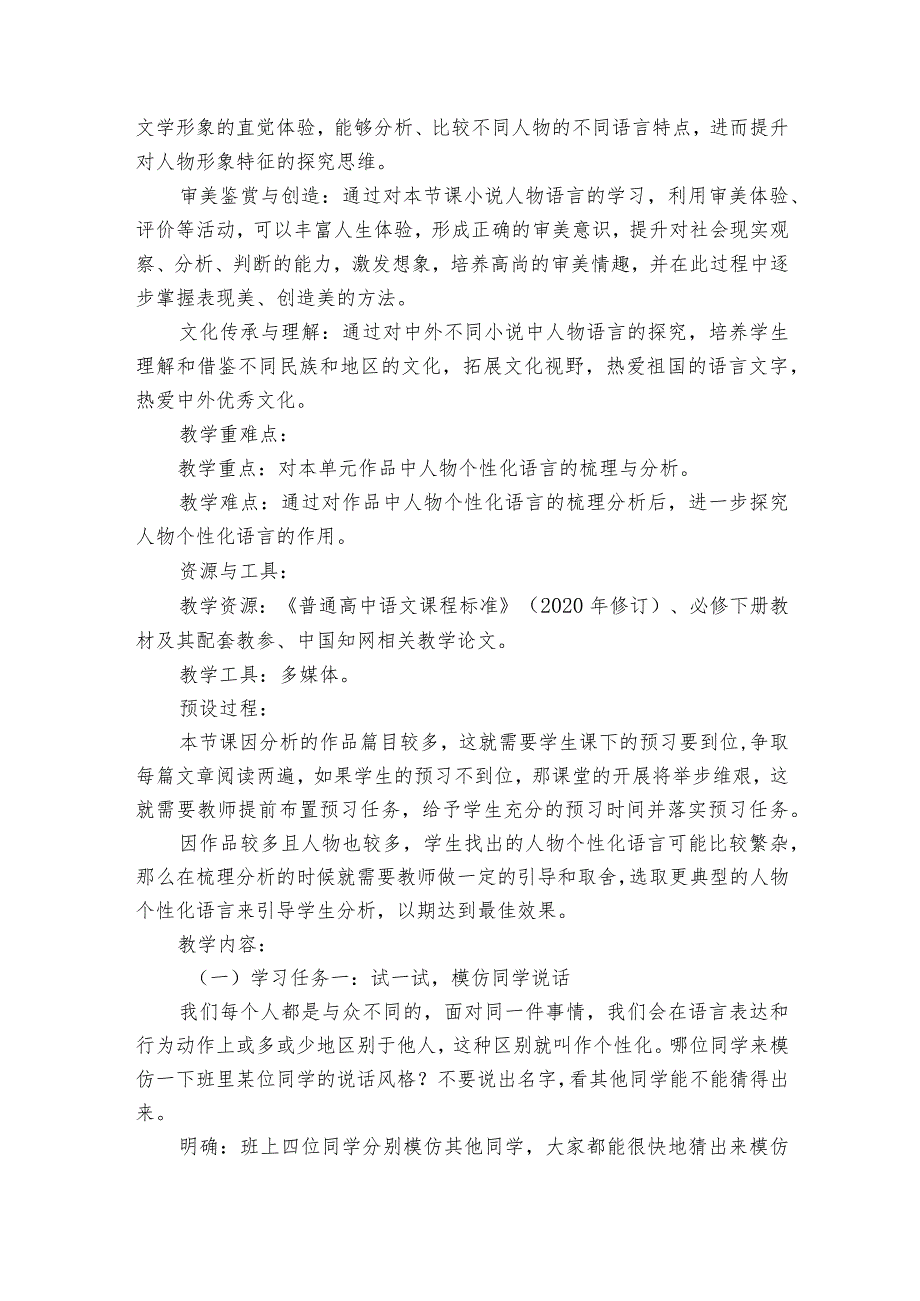 文学形象的直觉体验，能够分析、比较不同人物的不同语言特点，进而提升对人物形象特征的探究思维。

审美鉴赏与创造：通过对本节课小说人物语言的学习，利用审美体验、评价等活动，可以丰富人生体验，形成正确的审美意识，提升对社会现实观察、分析、判断的能力，激发想象，培养高尚的审美情趣，并在此过程中逐步掌握表现美、创造美的方法。

文化传承与理解：通过对中外不同小说中人物语言的探究，培养学生理解和借鉴不同民族和地区的文化，拓展文化视野，热爱祖国的语言文字，热爱中外优秀文化。

教学重难点：

教学重点：对本单元作品中人物个性化语言的梳理与分析。

教学难点：通过对作品中人物个性化语言的梳理分析后，进一步探究人物个性化语言的作用。

资源与工具：

教学资源：《普通高中语文课程标准》（2020年修订）、必修下册教材及其配套教参、中国知网相关教学论文。

教学工具：多媒体。

预设过程：

本节课因分析的作品篇目较多，这就需要学生课下的预习要到位，争取每篇文章阅读两遍，如果学生的预习不到位，那课堂的开展将举步维艰，这就需要教师提前布置预习任务，给予学生充分的预习时间并落实预习任务。

因作品较多且人物也较多，学生找出的人物个性化语言可能比较繁杂，那么在梳理分析的时候就需要教师做一定的引导和取舍，选取更典型的人物个性化语言来引导学生分析，以期达到最佳效果。

教学内容：

（一）学习任务一：试一试，模仿同学说话

我们每个人都是与众不同的，面对同一件事情，我们会在语言表达和行为动作上或多或少地区别于他人，这种区别就叫作个性化。哪位同学来模仿一下班里某位同学的说话风格？不要说出名字，看其他同学能不能猜得出来。

明确：班上四位同学分别模仿其他同学，大家都能很快地猜出来模仿